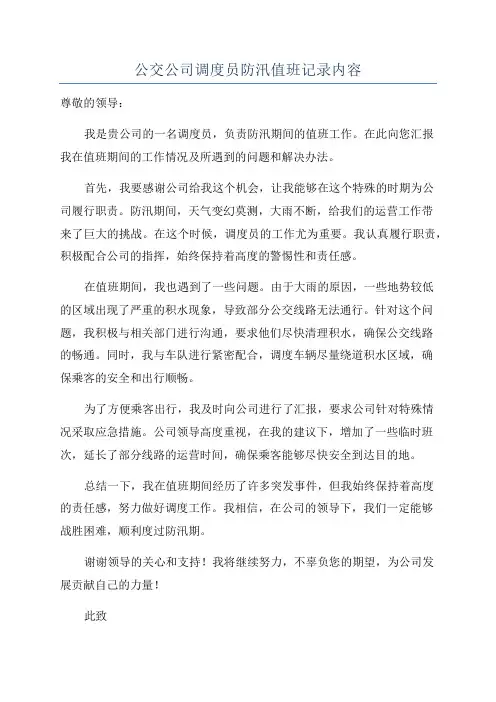 公交公司调度员防汛值班记录内容

尊敬的领导：

我是贵公司的一名调度员，负责防汛期间的值班工作。在此向您汇报我在值班期间的工作情况及所遇到的问题和解决办法。

首先，我要感谢公司给我这个机会，让我能够在这个特殊的时期为公司履行职责。防汛期间，天气变幻莫测，大雨不断，给我们的运营工作带来了巨大的挑战。在这个时候，调度员的工作尤为重要。我认真履行职责，积极配合公司的指挥，始终保持着高度的警惕性和责任感。

在值班期间，我也遇到了一些问题。由于大雨的原因，一些地势较低的区域出现了严重的积水现象，导致部分公交线路无法通行。针对这个问题，我积极与相关部门进行沟通，要求他们尽快清理积水，确保公交线路的畅通。同时，我与车队进行紧密配合，调度车辆尽量绕道积水区域，确保乘客的安全和出行顺畅。

为了方便乘客出行，我及时向公司进行了汇报，要求公司针对特殊情况采取应急措施。公司领导高度重视，在我的建议下，增加了一些临时班次，延长了部分线路的运营时间，确保乘客能够尽快安全到达目的地。

总结一下，我在值班期间经历了许多突发事件，但我始终保持着高度的责任感，努力做好调度工作。我相信，在公司的领导下，我们一定能够战胜困难，顺利度过防汛期。

谢谢领导的关心和支持！我将继续努力，不辜负您的期望，为公司发展贡献自己的力量！

此致